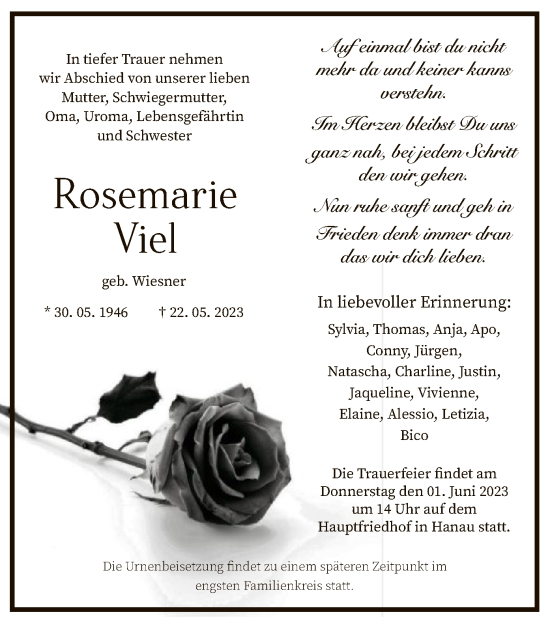 In tiefer Trauer nehmen wir Abschied von unserer lieben Mutter, Schwiegermutter, Oma, Uroma, Lebensgefährtin und Schwester

Rosemarie Viel

geb. Wiesner

* 30. 05. 1946 † 22. 05. 2023

Auf einmal bist du nicht mehr da und keiner kanns verstehn.

Im Herzen bleibst Du uns ganz nah, bei jedem Schritt den wir gehen.

Nun ruhe sanft und geh in Frieden denk immer dran das wir dich lieben.

In liebevoller Erinnerung:

Sylvia, Thomas, Anja, Apo, Conny, Jürgen, Natascha, Charline, Justin, Jaqueline, Vivienne, Elaine, Alessio, Letizia, Bico

Die Trauerfeier findet am Donnerstag den 01. Juni 2023 um 14 Uhr auf dem Hauptfriedhof in Hanau statt.

Die Urnenbeisetzung findet zu einem späteren Zeitpunkt im engsten Familienkreis statt.